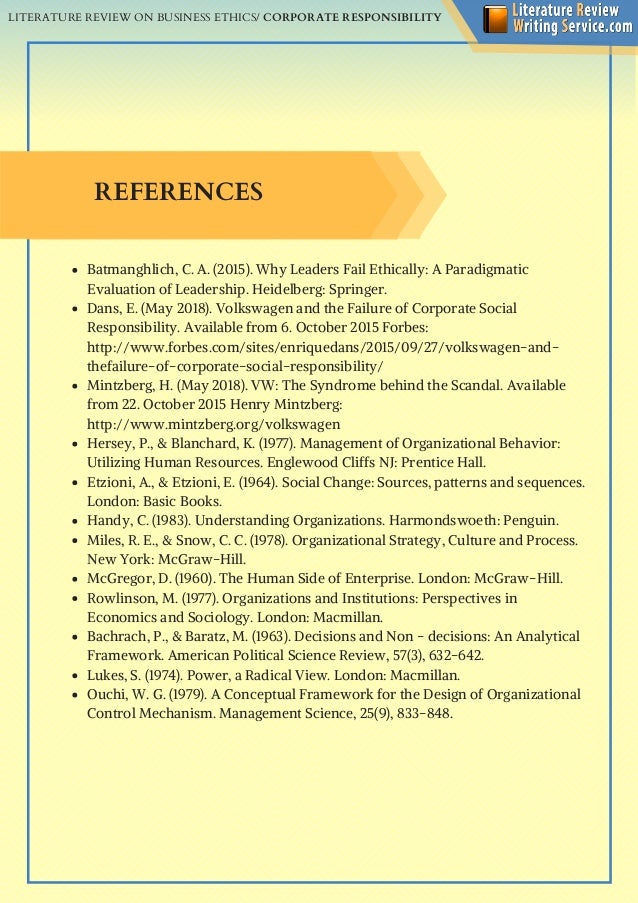 LITERATURE REVIEW ON BUSINESS ETHICS/ CORPORATE RESPONSIBILITY

Literature Review Writing Service.com

REFERENCES

- Batmanghlich, C. A. (2015). Why Leaders Fail Ethically: A Paradigmatic Evaluation of Leadership. Heidelberg: Springer.
- Dans, E. (May 2018). Volkswagen and the Failure of Corporate Social Responsibility. Available from 6. October 2015 Forbes: http://www.forbes.com/sites/enriquedans/2015/09/27/volkswagen-and-thefailure-of-corporate-social-responsibility/
- Mintzberg, H. (May 2018). VW: The Syndrome behind the Scandal. Available from 22. October 2015 Henry Mintzberg: http://www.mintzberg.org/volkswagen
- Hersey, P., & Blanchard, K. (1977). Management of Organizational Behavior: Utilizing Human Resources. Englewood Cliffs NJ: Prentice Hall.
- Etzioni, A., & Etzioni, E. (1964). Social Change: Sources, patterns and sequences. London: Basic Books.
- Handy, C. (1983). Understanding Organizations. Harmondswoeth: Penguin.
- Miles, R. E., & Snow, C. C. (1978). Organizational Strategy, Culture and Process. New York: McGraw-Hill.
- McGregor, D. (1960). The Human Side of Enterprise. London: McGraw-Hill.
- Rowlinson, M. (1977). Organizations and Institutions: Perspectives in Economics and Sociology. London: Macmillan.
- Bachrach, P., & Baratz, M. (1963). Decisions and Non - decisions: An Analytical Framework. American Political Science Review, 57(3), 632-642.
- Lukes, S. (1974). Power, a Radical View. London: Macmillan.
- Ouchi, W. G. (1979). A Conceptual Framework for the Design of Organizational Control Mechanism. Management Science, 25(9), 833-848.